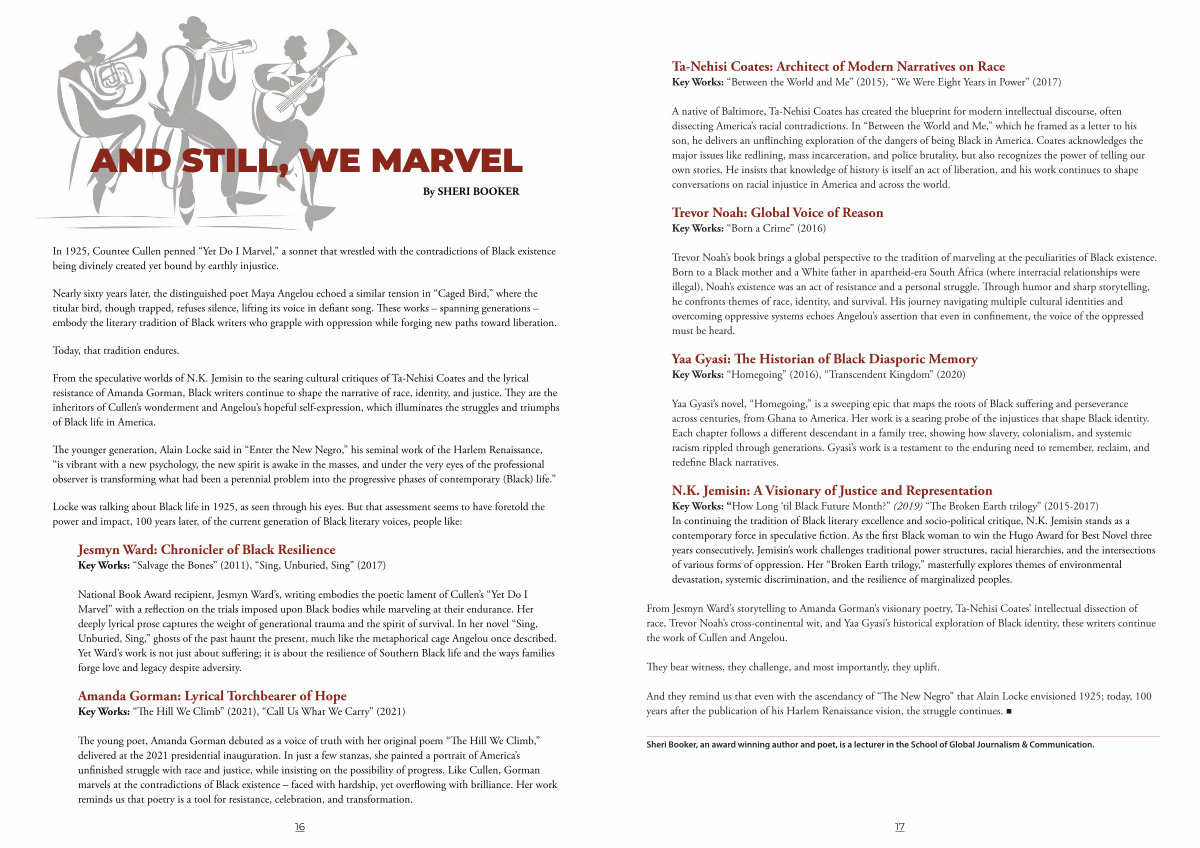 AND STILL, WE MARVEL

By SHERI BOOKER

In 1925, Countee Cullen penned "Yet Do I Marvel," a sonnet that wrestled with the contradictions of Black existence being divinely created yet bound by earthly injustice.

Nearly sixty years later, the distinguished poet Maya Angelou echoed a similar tension in "Caged Bird," where the titular bird, though trapped, refuses silence, lifting its voice in defiant song. These works – spanning generations – embody the literary tradition of Black writers who grapple with oppression while forging new paths toward liberation.

Today, that tradition endures.

From the speculative worlds of N.K. Jemisin to the searing cultural critiques of Ta-Nehisi Coates and the lyrical resistance of Amanda Gorman, Black writers continue to shape the narrative of race, identity, and justice. They are the inheritors of Cullen's wonderment and Angelou's hopeful self-expression, which illuminates the struggles and triumphs of Black life in America.

The younger generation, Alain Locke said in "Enter the New Negro," his seminal work of the Harlem Renaissance, "is vibrant with a new psychology, the new spirit is awake in the masses, and under the very eyes of the professional observer is transforming what had been a perennial problem into the progressive phases of contemporary (Black) life."

Locke was talking about Black life in 1925, as seen through his eyes. But that assessment seems to have foretold the power and impact, 100 years later, of the current generation of Black literary voices, people like:

Jesmyn Ward: Chronicler of Black Resilience
Key Works: "Salvage the Bones" (2011), "Sing, Unburied, Sing" (2017)

National Book Award recipient, Jesmyn Ward's, writing embodies the poetic lament of Cullen's "Yet Do I Marvel" with a reflection on the trials imposed upon Black bodies while marveling at their endurance. Her deeply lyrical prose captures the weight of generational trauma and the spirit of survival. In her novel "Sing, Unburied, Sing," ghosts of the past haunt the present, much like the metaphorical cage Angelou once described. Yet Ward's work is not just about suffering; it is about the resilience of Southern Black life and the ways families forge love and legacy despite adversity.

Amanda Gorman: Lyrical Torchbearer of Hope
Key Works: "The Hill We Climb" (2021), "Call Us What We Carry" (2021)

The young poet, Amanda Gorman debuted as a voice of truth with her original poem "The Hill We Climb," delivered at the 2021 presidential inauguration. In just a few stanzas, she painted a portrait of America's unfinished struggle with race and justice, while insisting on the possibility of progress. Like Cullen, Gorman marvels at the contradictions of Black existence – faced with hardship, yet overflowing with brilliance. Her work reminds us that poetry is a tool for resistance, celebration, and transformation.

16

Ta-Nehisi Coates: Architect of Modern Narratives on Race
Key Works: "Between the World and Me" (2015), "We Were Eight Years in Power" (2017)

A native of Baltimore, Ta-Nehisi Coates has created the blueprint for modern intellectual discourse, often dissecting America's racial contradictions. In "Between the World and Me," which he framed as a letter to his son, he delivers an unflinching exploration of the dangers of being Black in America. Coates acknowledges the major issues like redlining, mass incarceration, and police brutality, but also recognizes the power of telling our own stories. He insists that knowledge of history is itself an act of liberation, and his work continues to shape conversations on racial injustice in America and across the world.

Trevor Noah: Global Voice of Reason
Key Works: "Born a Crime" (2016)

Trevor Noah's book brings a global perspective to the tradition of marveling at the peculiarities of Black existence. Born to a Black mother and a White father in apartheid-era South Africa (where interracial relationships were illegal), Noah's existence was an act of resistance and a personal struggle. Through humor and sharp storytelling, he confronts themes of race, identity, and survival. His journey navigating multiple cultural identities and overcoming oppressive systems echoes Angelou's assertion that even in confinement, the voice of the oppressed must be heard.

Yaa Gyasi: The Historian of Black Diasporic Memory
Key Works: "Homegoing" (2016), "Transcendent Kingdom" (2020)

Yaa Gyasi's novel, "Homegoing," is a sweeping epic that maps the roots of Black suffering and perseverance across centuries, from Ghana to America. Her work is a searing probe of the injustices that shape Black identity. Each chapter follows a different descendant in a family tree, showing how slavery, colonialism, and systemic racism rippled through generations. Gyasi's work is a testament to the enduring need to remember, reclaim, and redefine Black narratives.

N.K. Jemisin: A Visionary of Justice and Representation
Key Works: "How Long 'til Black Future Month?" (2019) "The Broken Earth trilogy" (2015-2017)
In continuing the tradition of Black literary excellence and socio-political critique, N.K. Jemisin stands as a contemporary force in speculative fiction. As the first Black woman to win the Hugo Award for Best Novel three years consecutively, Jemisin's work challenges traditional power structures, racial hierarchies, and the intersections of various forms of oppression. Her "Broken Earth trilogy," masterfully explores themes of environmental devastation, systemic discrimination, and the resilience of marginalized peoples.

From Jesmyn Ward's storytelling to Amanda Gorman's visionary poetry, Ta-Nehisi Coates' intellectual dissection of race, Trevor Noah's cross-continental wit, and Yaa Gyasi's historical exploration of Black identity, these writers continue the work of Cullen and Angelou.

They bear witness, they challenge, and most importantly, they uplift.

And they remind us that even with the ascendancy of "The New Negro" that Alain Locke envisioned 1925; today, 100 years after the publication of his Harlem Renaissance vision, the struggle continues. ■

Sheri Booker, an award winning author and poet, is a lecturer in the School of Global Journalism & Communication.

17